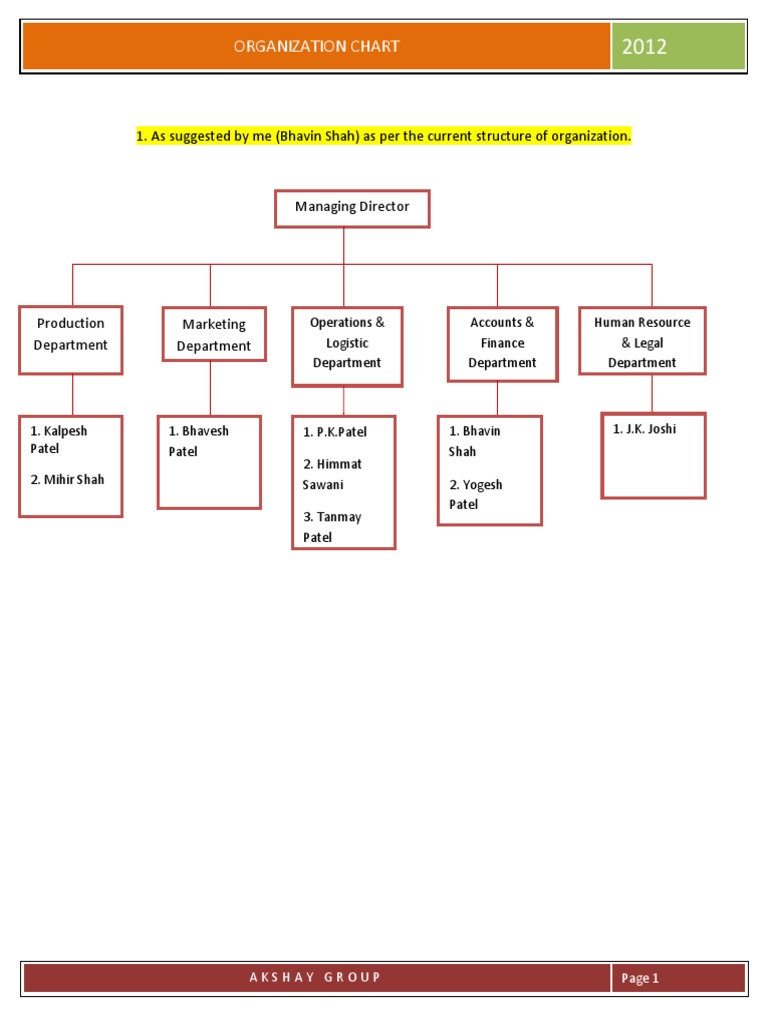 ORGANIZATION CHART

2012

1. As suggested by me (Bhavin Shah) as per the current structure of organization.

Managing Director

Production Department

Marketing Department

Operations & Logistic Department

Accounts & Finance Department

Human Resource & Legal Department

1. Kalpesh Patel

2. Mihir Shah

1. Bhavesh Patel

1. P.K.Patel

2. Himmat Sawani

3. Tanmay Patel

1. Bhavin Shah

2. Yogesh Patel

1. J.K. Joshi

AKSHAY GROUP

Page 1